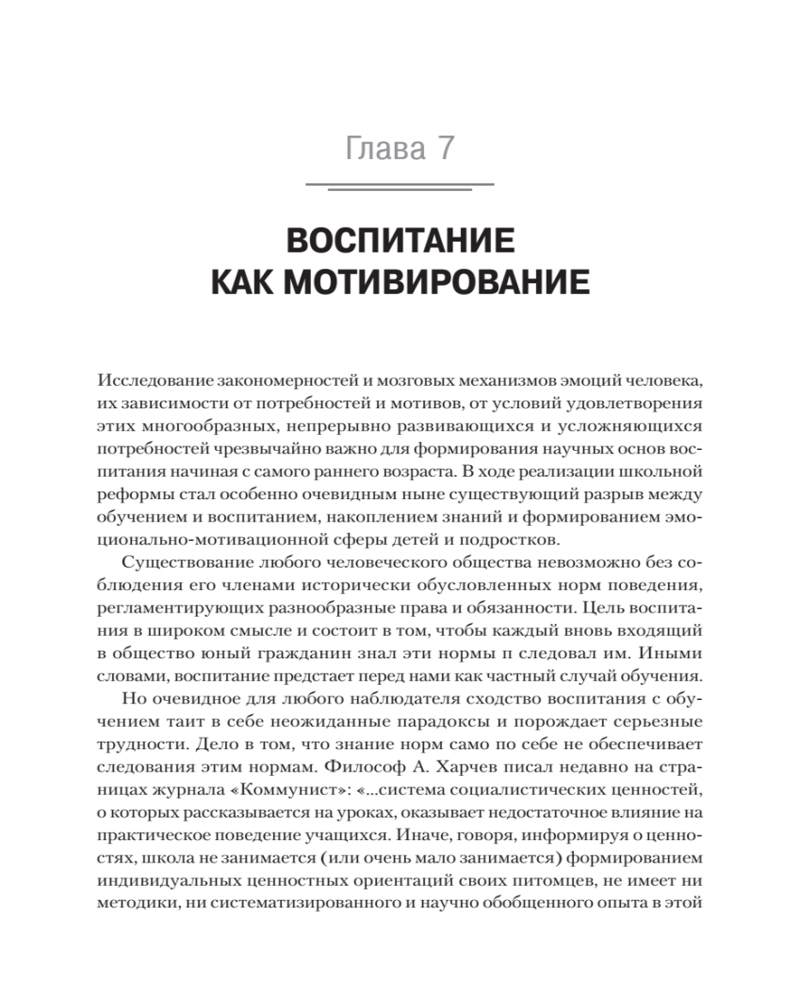 Глава 7

ВОСПИТАНИЕ КАК МОТИВИРОВАНИЕ

Исследование закономерностей и мозговых механизмов эмоций человека, их зависимости от потребностей и мотивов, от условий удовлетворения этих многообразных, непрерывно развивающихся и усложняющихся потребностей чрезвычайно важно для формирования научных основ воспитания начиная с самого раннего возраста. В ходе реализации школьной реформы стал особенно очевидным ныне существующий разрыв между обучением и воспитанием, накоплением знаний и формированием эмоционально-мотивационной сферы детей и подростков.

Существование любого человеческого общества невозможно без соблюдения его членами исторически обусловленных норм поведения, регламентирующих разнообразные права и обязанности. Цель воспитания в широком смысле и состоит в том, чтобы каждый вновь входящий в общество юный гражданин знал эти нормы п следовал им. Иными словами, воспитание предстает перед нами как частный случай обучения.

Но очевидное для любого наблюдателя сходство воспитания с обучением таит в себе неожиданные парадоксы и порождает серьезные трудности. Дело в том, что знание норм само по себе не обеспечивает следования этим нормам. Философ А. Харчев писал недавно на страницах журнала «Коммунист»: «...система социалистических ценностей, о которых рассказывается на уроках, оказывает недостаточное влияние на практическое поведение учащихся. Иначе, говоря, информируя о ценностях, школа не занимается (или очень мало занимается) формированием индивидуальных ценностных ориентаций своих питомцев, не имеет ни методики, ни систематизированного и научно обобщенного опыта в этой